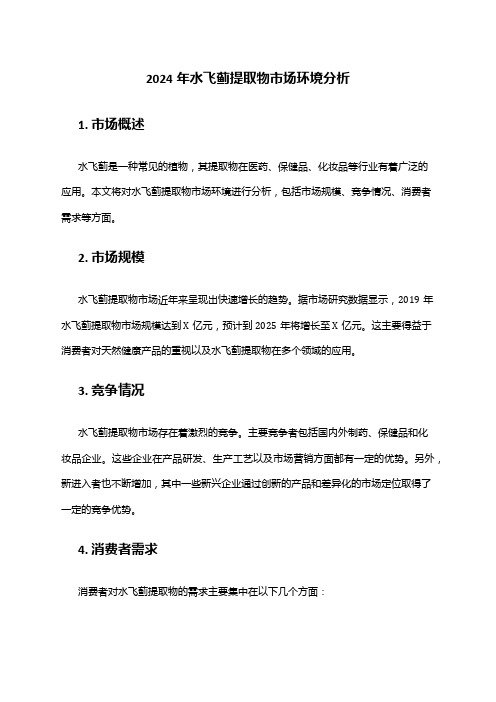 2024 年水飞蓟提取物市场环境分析

1. 市场概述

水飞蓟是一种常见的植物，其提取物在医药、保健品、化妆品等行业有着广泛的应用。本文将对水飞蓟提取物市场环境进行分析，包括市场规模、竞争情况、消费者需求等方面。

2. 市场规模

水飞蓟提取物市场近年来呈现出快速增长的趋势。据市场研究数据显示，2019 年水飞蓟提取物市场规模达到 X 亿元，预计到 2025 年将增长至 X 亿元。这主要得益于消费者对天然健康产品的重视以及水飞蓟提取物在多个领域的应用。

3. 竞争情况

水飞蓟提取物市场存在着激烈的竞争。主要竞争者包括国内外制药、保健品和化妆品企业。这些企业在产品研发、生产工艺以及市场营销方面都有一定的优势。另外，新进入者也不断增加，其中一些新兴企业通过创新的产品和差异化的市场定位取得了一定的竞争优势。

4. 消费者需求

消费者对水飞蓟提取物的需求主要集中在以下几个方面：